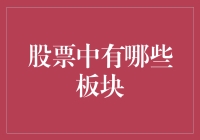 股票中有哪些板块